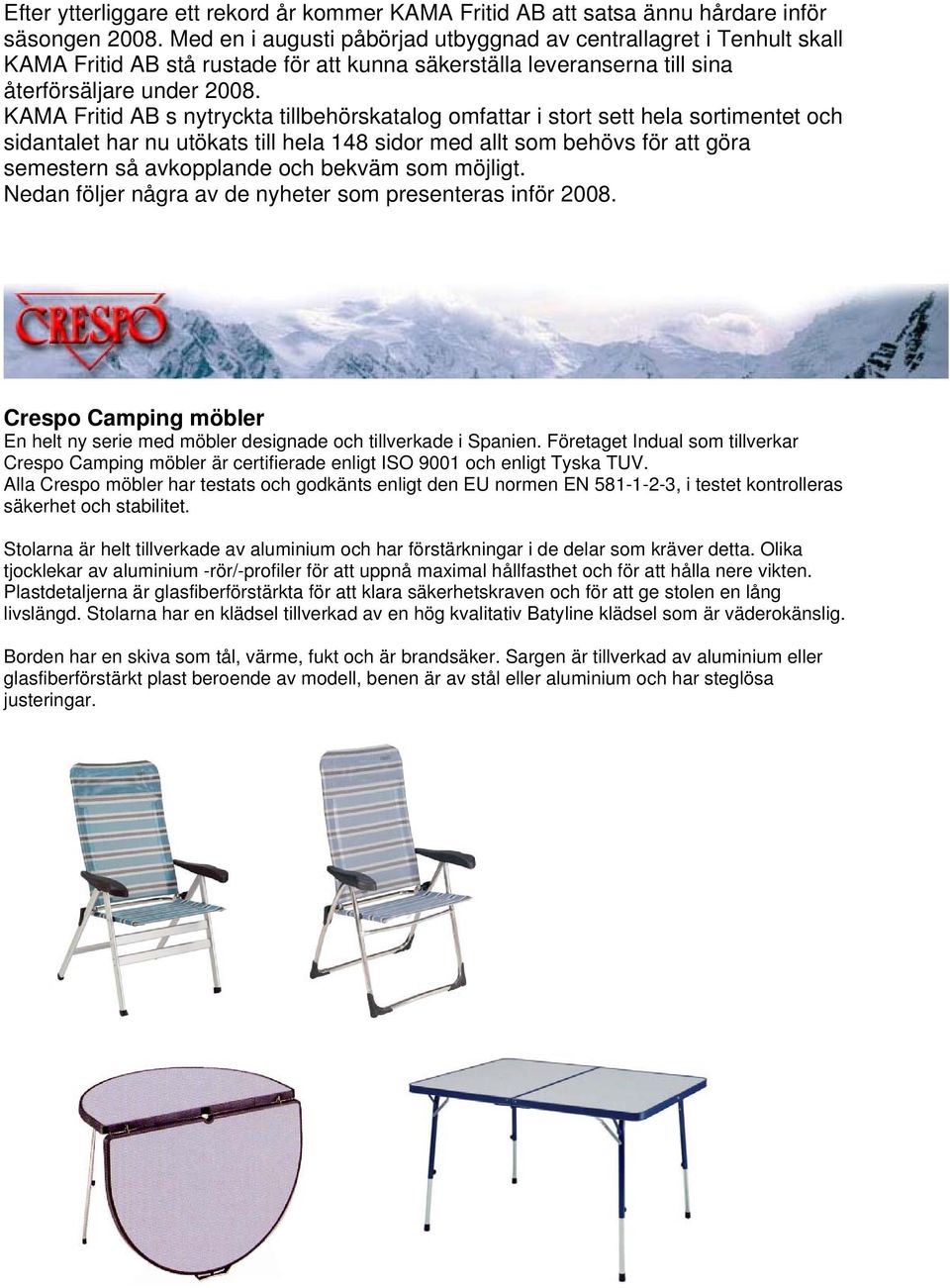 Efter ytterliggare ett rekord år kommer KAMA Fritid AB att satsa ännu hårdare inför säsongen 2008. Med en i augusti påbörjad utbyggnad av centrallagret i Tenhult skall KAMA Fritid AB stå rustade för att kunna säkerställa leveranserna till sina återförsäljare under 2008.
KAMA Fritid AB s nytryckta tillbehörskatalog omfattar i stort sett hela sortimentet och sidantalet har nu utökats till hela 148 sidor med allt som behövs för att göra semestern så avkopplande och bekväm som möjligt.
Nedan följer några av de nyheter som presenteras inför 2008.

CRESPO

Crespo Camping möbler
En helt ny serie med möbler designade och tillverkade i Spanien. Företaget Indual som tillverkar Crespo Camping möbler är certifierade enligt ISO 9001 och enligt Tyska TUV.
Alla Crespo möbler har testats och godkänts enligt den EU normen EN 581-1-2-3, i testet kontrolleras säkerhet och stabilitet.

Stolarna är helt tillverkade av aluminium och har förstärkningar i de delar som kräver detta. Olika tjocklekar av aluminium -rör/-profiler för att uppnå maximal hållfasthet och för att hålla nere vikten. Plastdetaljerna är glasfiberförstärkta för att klara säkerhetskraven och för att ge stolen en lång livslängd. Stolarna har en klädsel tillverkad av en hög kvalitativ Batyline klädsel som är väderokänslig.

Borden har en skiva som tål, värme, fukt och är brandsäker. Sargen är tillverkad av aluminium eller glasfiberförstärkt plast beroende av modell, benen är av stål eller aluminium och har steglösa justeringar.